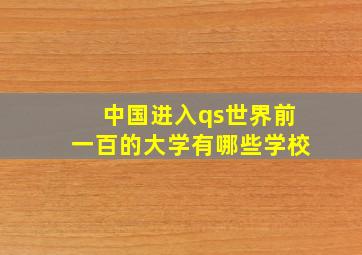 中国进入qs世界前一百的大学有哪些学校